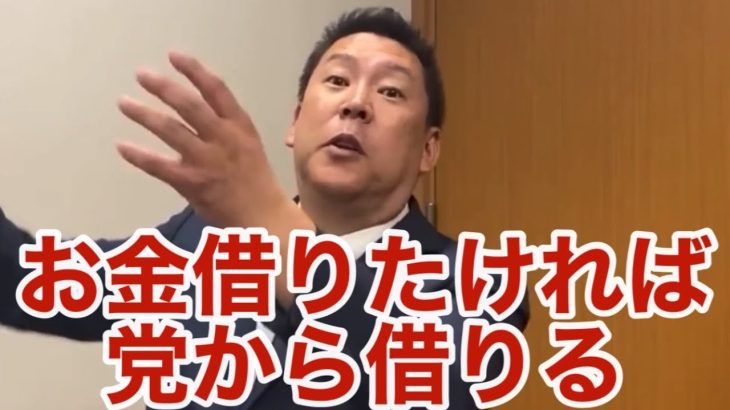 お金借りたければ
党から借りる